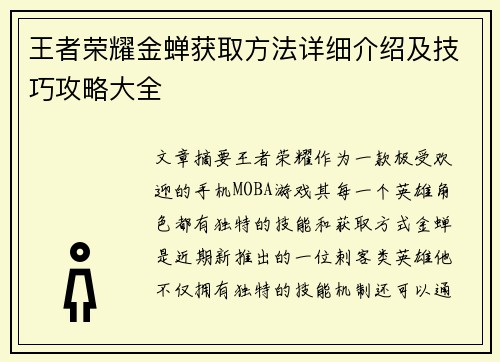 王者荣耀金蝉获取方法详细介绍及技巧攻略大全

文章摘要王者荣耀作为一款极受欢迎的手机MOBA游戏其每一个英雄角色都有独特的技能和获取方式金蝉是近期新推出的一位刺客类英雄他不仅拥有独特的技能机制还可以通